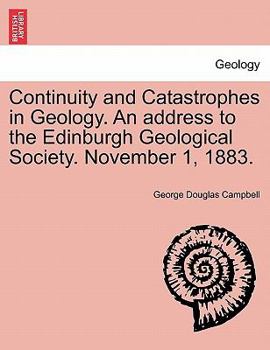 BRITISH LIBRARY

Geology

Continuity and Catastrophes in Geology. An address to the Edinburgh Geological Society. November 1, 1883.

George Douglas Campbell